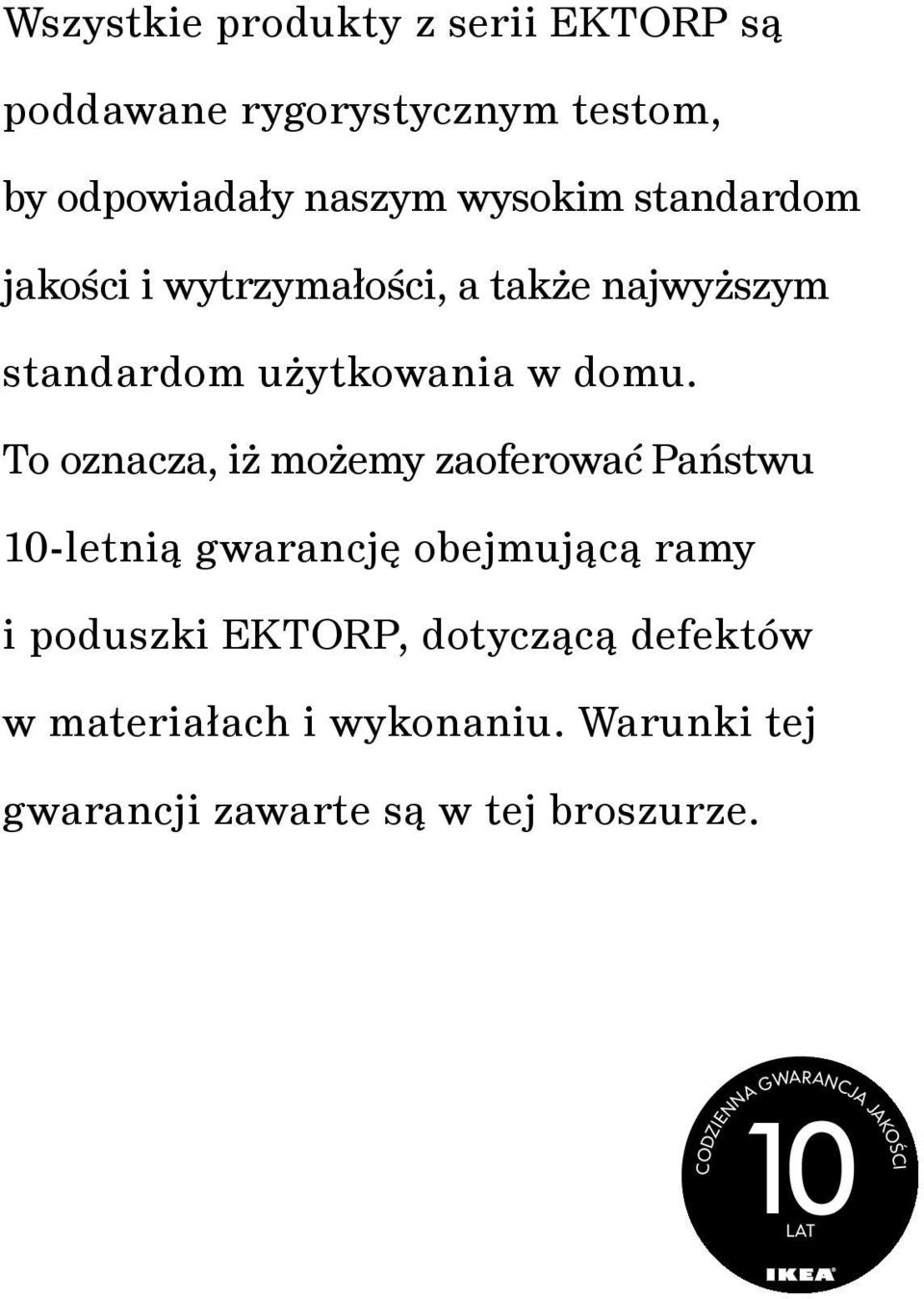 Wszystkie produkty z serii EKTORP są poddawane rygorystycznym testom, by odpowiadały naszym wysokim standardom jakości i wytrzymałości, a także najwyższym standardom użytkowania w domu. To oznacza, iż możemy zaoferować Państwu 10-letnią gwarancję obejmującą ramy i poduszki EKTORP, dotyczącą defektów w materiałach i wykonaniu. Warunki tej gwarancji zawarte są w tej broszurze.

CODZIENNA GWARANCJA JAKOŚCI
10
LAT
IKEA